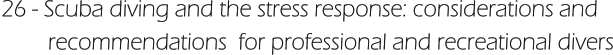 26 - Scuba diving and the stress response: considerations and recommendations  for professional and recreational divers